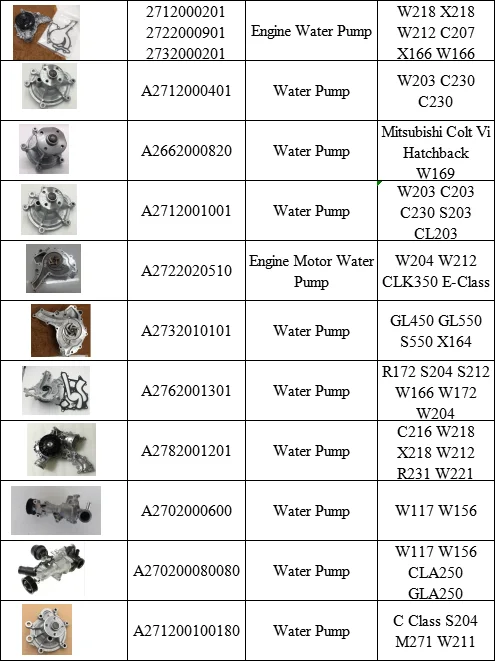 |  |  |  |  |
|---|---|---|---|
|  | 2712000201 2722000901 2732000201 | Engine Water Pump | W218 X218 W212 C207 X166 W166 |
|  | A2712000401 | Water Pump | W203 C230 C230 |
|  | A2662000820 | Water Pump | Mitsubishi Colt Vi Hatchback W169 |
|  | A2712001001 | Water Pump | W203 C203 C230 S203 CL203 |
|  | A2722020510 | Engine Motor Water Pump | W204 W212 CLK350 E-Class |
|  | A2732010101 | Water Pump | GL450 GL550 S550 X164 |
|  | A2762001301 | Water Pump | R172 S204 S212 W166 W172 W204 |
|  | A2782001201 | Water Pump | C216 W218 X218 W212 R231 W221 |
|  | A2702000600 | Water Pump | W117 W156 |
|  | A270200080080 | Water Pump | W117 W156 CLA250 GLA250 |
|  | A271200100180 | Water Pump | C Class S204 M271 W211 |